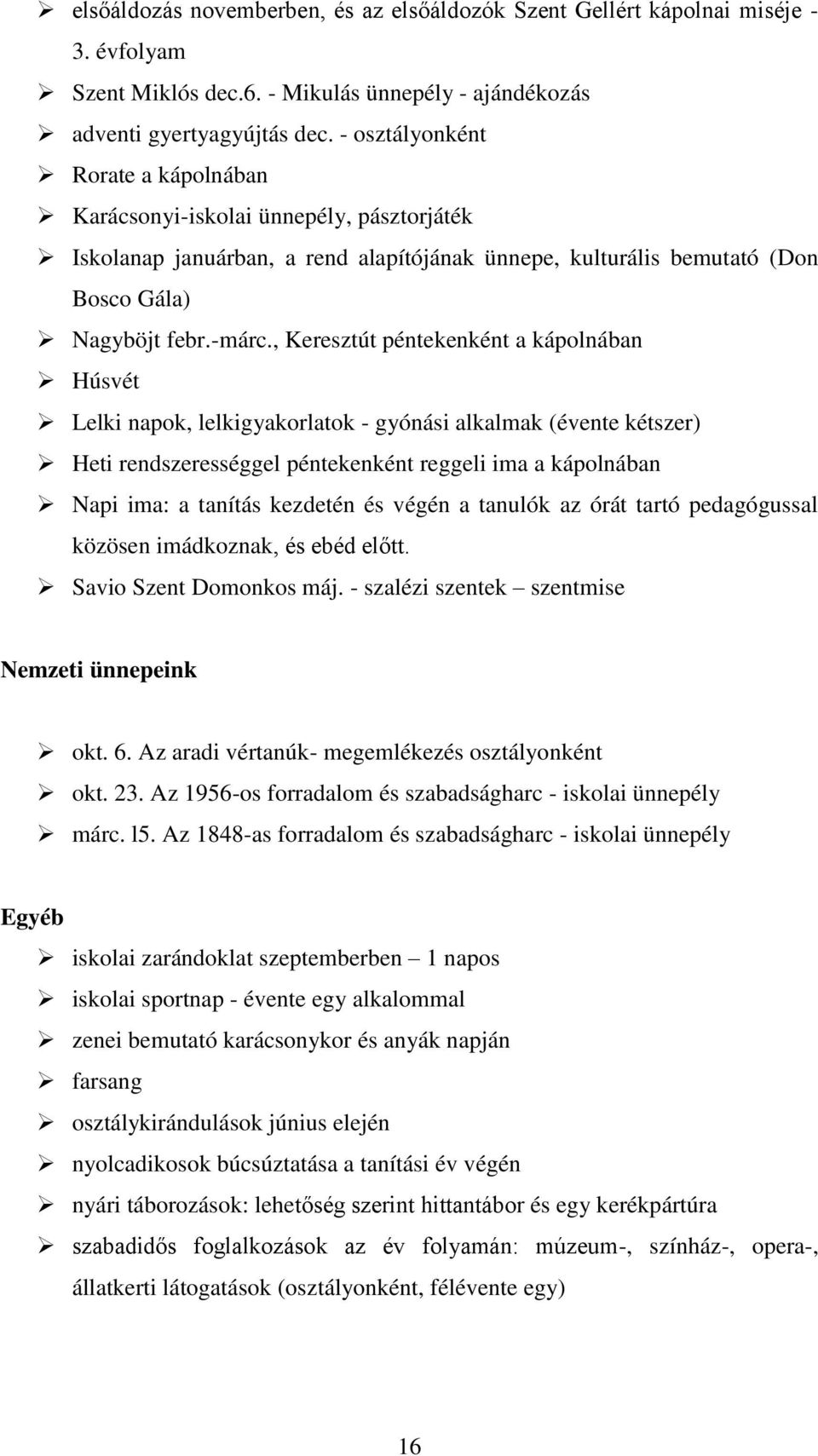 ➢ elsőáldozás novemberben, és az elsőáldozók Szent Gellért kápolnai miséje - 3. évfolyam
➢ Szent Miklós dec.6. - Mikulás ünnepély - ajándékozás
➢ adventi gyertyagyújtás dec. - osztályonként
➢ Rorate a kápolnában
➢ Karácsonyi-iskolai ünnepély, pásztorjáték
➢ Iskolanap januárban, a rend alapítójának ünnepe, kulturális bemutató (Don Bosco Gála)
➢ Nagyböjt febr.-márc., Keresztút péntekenként a kápolnában
➢ Húsvét
➢ Lelki napok, lelkigyakorlatok - gyónási alkalmak (évente kétszer)
➢ Heti rendszerességgel péntekenként reggeli ima a kápolnában
➢ Napi ima: a tanítás kezdetén és végén a tanulók az órát tartó pedagógussal közösen imádkoznak, és ebéd előtt.
➢ Savio Szent Domonkos máj. - szalézi szentek – szentmise

Nemzeti ünnepeink

➢ okt. 6. Az aradi vértanúk- megemlékezés osztályonként
➢ okt. 23. Az 1956-os forradalom és szabadságharc - iskolai ünnepély
➢ márc. l5. Az 1848-as forradalom és szabadságharc - iskolai ünnepély

Egyéb

➢ iskolai zarándoklat szeptemberben – 1 napos
➢ iskolai sportnap - évente egy alkalommal
➢ zenei bemutató karácsonykor és anyák napján
➢ farsang
➢ osztálykirándulások június elején
➢ nyolcadikosok búcsúztatása a tanítási év végén
➢ nyári táborozások: lehetőség szerint hittantábor és egy kerékpártúra
➢ szabadidős foglalkozások az év folyamán: múzeum-, színház-, opera-, állatkerti látogatások (osztályonként, félévente egy)

16